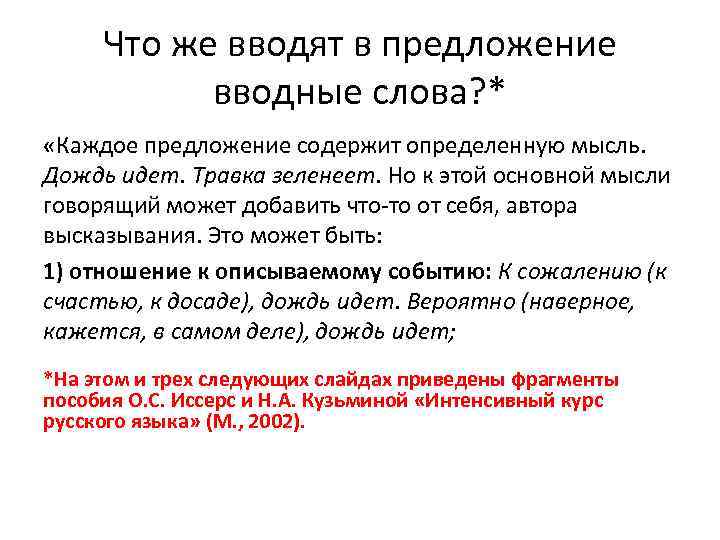 Что же вводят в предложение вводные слова?*

«Каждое предложение содержит определенную мысль. Дождь идет. Травка зеленеет. Но к этой основной мысли говорящий может добавить что-то от себя, автора высказывания. Это может быть:

1) отношение к описываемому событию: К сожалению (к счастью, к досаде), дождь идет. Вероятно (наверное, кажется, в самом деле), дождь идет;

*На этом и трех следующих слайдах приведены фрагменты пособия О.С. Иссерс и Н.А. Кузьминой «Интенсивный курс русского языка» (М., 2002).